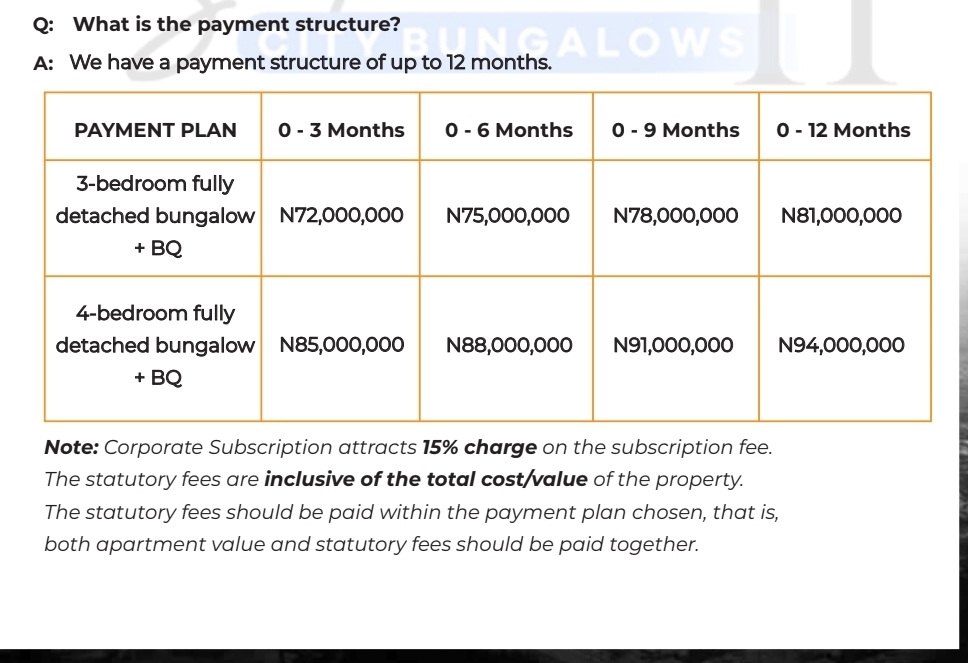 Q: What is the payment structure?

CITY BUNGALOWS

A: We have a payment structure of up to 12 months.

| PAYMENT PLAN | 0 - 3 Months | 0 - 6 Months | 0 - 9 Months | 0 - 12 Months |
|---|---|---|---|---|
| 3-bedroom fully detached bungalow + BQ | N72,000,000 | N75,000,000 | N78,000,000 | N81,000,000 |
| 4-bedroom fully detached bungalow + BQ | N85,000,000 | N88,000,000 | N91,000,000 | N94,000,000 |

Note: Corporate Subscription attracts 15% charge on the subscription fee. The statutory fees are inclusive of the total cost/value of the property. The statutory fees should be paid within the payment plan chosen, that is, both apartment value and statutory fees should be paid together.